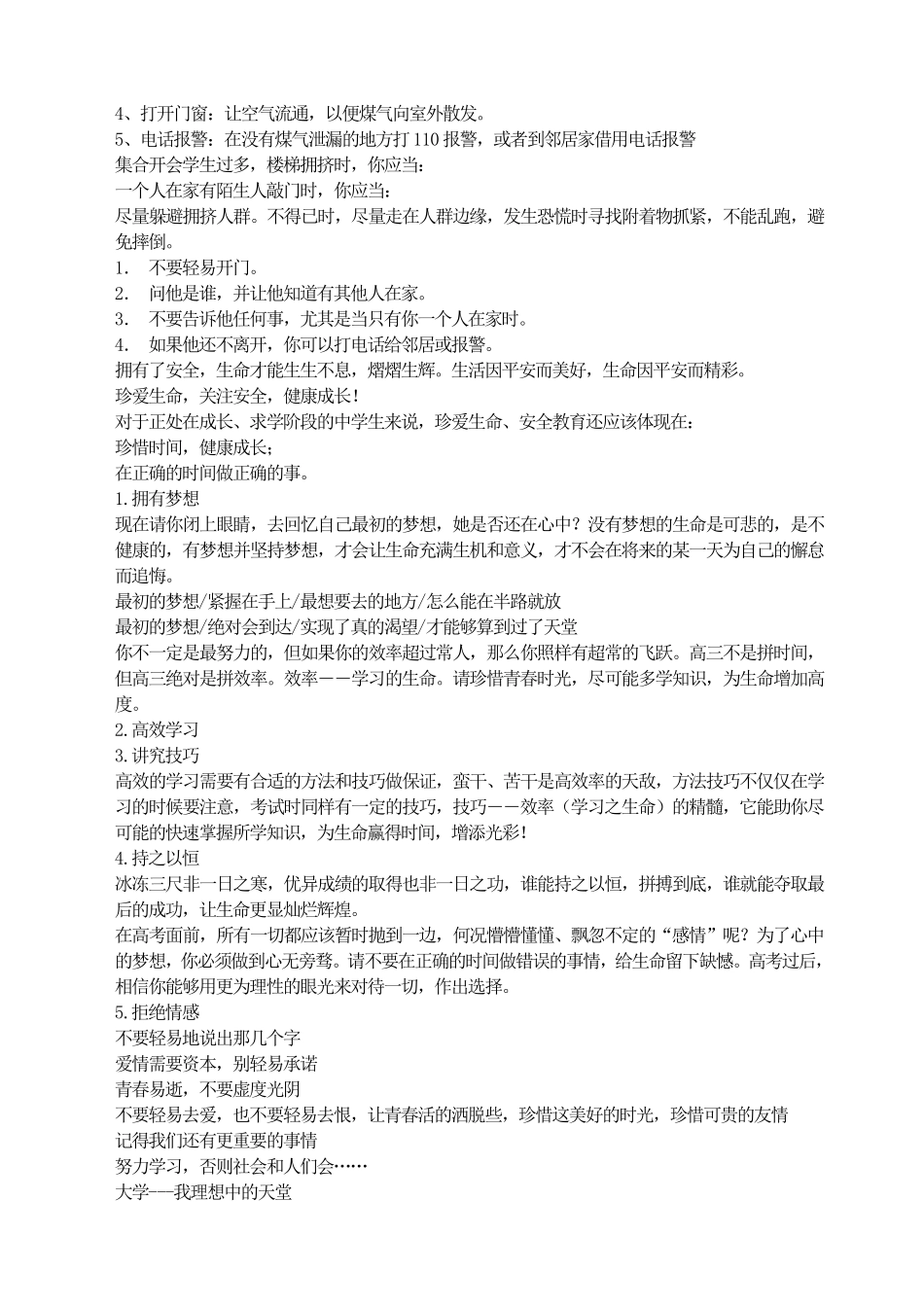 4、打开门窗：让空气流通，以便煤气向室外散发。
5、电话报警：在没有煤气泄漏的地方打 110 报警，或者到邻居家借用电话报警
集合开会学生过多，楼梯拥挤时，你应当：
一个人在家有陌生人敲门时，你应当：
尽量躲避拥挤人群。不得已时，尽量走在人群边缘，发生恐慌时寻找附着物抓紧，不能乱跑，避免摔倒。
1. 不要轻易开门。
2. 问他是谁，并让他知道有其他人在家。
3. 不要告诉他任何事，尤其是当只有你一个人在家时。
4. 如果他还不离开，你可以打电话给邻居或报警。
拥有了安全，生命才能生生不息，熠熠生辉。生活因平安而美好，生命因平安而精彩。
珍爱生命，关注安全，健康成长！
对于正处在成长、求学阶段的中学生来说，珍爱生命、安全教育还应该体现在：
珍惜时间，健康成长；
在正确的时间做正确的事。
1.拥有梦想
现在请你闭上眼睛，去回忆自己最初的梦想，她是否还在心中？没有梦想的生命是可悲的，是不健康的，有梦想并坚持梦想，才会让生命充满生机和意义，才不会在将来的某一天为自己的懈怠而追悔。
最初的梦想/紧握在手上/最想要去的地方/怎么能在半路就放
最初的梦想/绝对会到达/实现了真的渴望/才能够算到过了天堂
你不一定是最努力的，但如果你的效率超过常人，那么你照样有超常的飞跃。高三不是拼时间，但高三绝对是拼效率。效率——学习的生命。请珍惜青春时光，尽可能多学知识，为生命增加高度。
2.高效学习
3.讲究技巧
高效的学习需要有合适的方法和技巧做保证，蛮干、苦干是高效率的天敌，方法技巧不仅仅在学习的时候要注意，考试时同样有一定的技巧，技巧——效率（学习之生命）的精髓，它能助你尽可能的快速掌握所学知识，为生命赢得时间，增添光彩！
4.持之以恒
冰冻三尺非一日之寒，优异成绩的取得也非一日之功，谁能持之以恒，拼搏到底，谁就能夺取最后的成功，让生命更显灿烂辉煌。
在高考面前，所有一切都应该暂时抛到一边，何况懵懵懂懂、飘忽不定的“感情”呢？为了心中的梦想，你必须做到心无旁骛。请不要在正确的时间做错误的事情，给生命留下缺憾。高考过后，相信你能够用更为理性的眼光来对待一切，作出选择。
5.拒绝情感
不要轻易地说出那几个字
爱情需要资本，别轻易承诺
青春易逝，不要虚度光阴
不要轻易去爱，也不要轻易去恨，让青春活的洒脱些，珍惜这美好的时光，珍惜可贵的友情
记得我们还有更重要的事情
努力学习，否则社会和人们会……
大学——我理想中的天堂